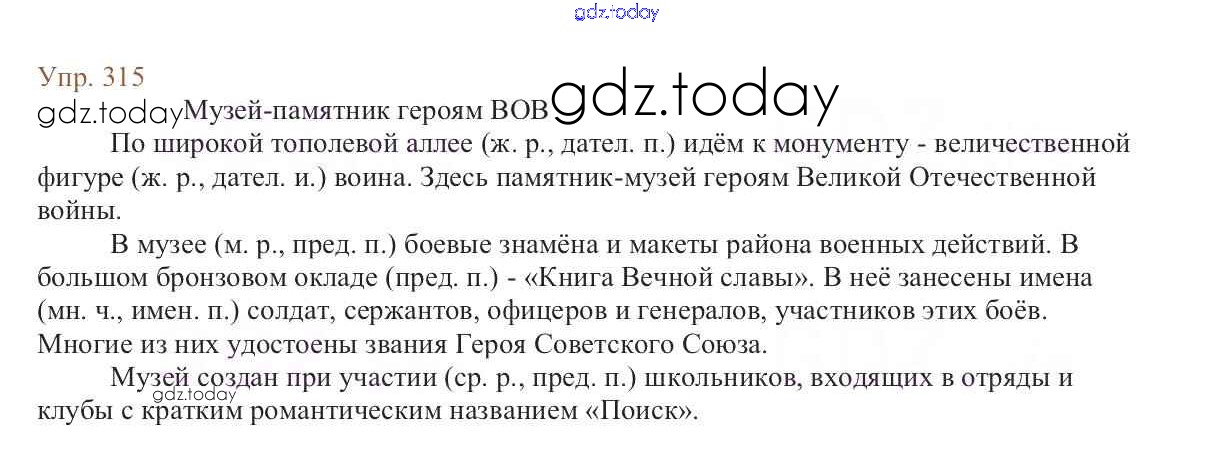 Упр. 315

Музей-памятник героям ВОВ

По широкой тополевой аллее (ж. р., дател. п.) идём к монументу - величественной фигуре (ж. р., дател. и.) воина. Здесь памятник-музей героям Великой Отечественной войны.

В музее (м. р., пред. п.) боевые знамёна и макеты района военных действий. В большом бронзовом окладе (пред. п.) - «Книга Вечной славы». В неё занесены имена (мн. ч., имен. п.) солдат, сержантов, офицеров и генералов, участников этих боёв. Многие из них удостоены звания Героя Советского Союза.

Музей создан при участии (ср. р., пред. п.) школьников, входящих в отряды и клубы с кратким романтическим названием «Поиск».

gdz.today